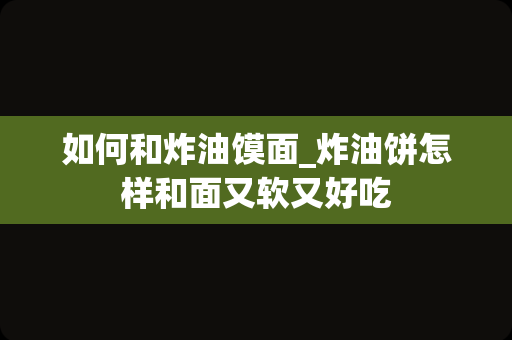 如何和炸油馍面_炸油饼怎样和面又软又好吃